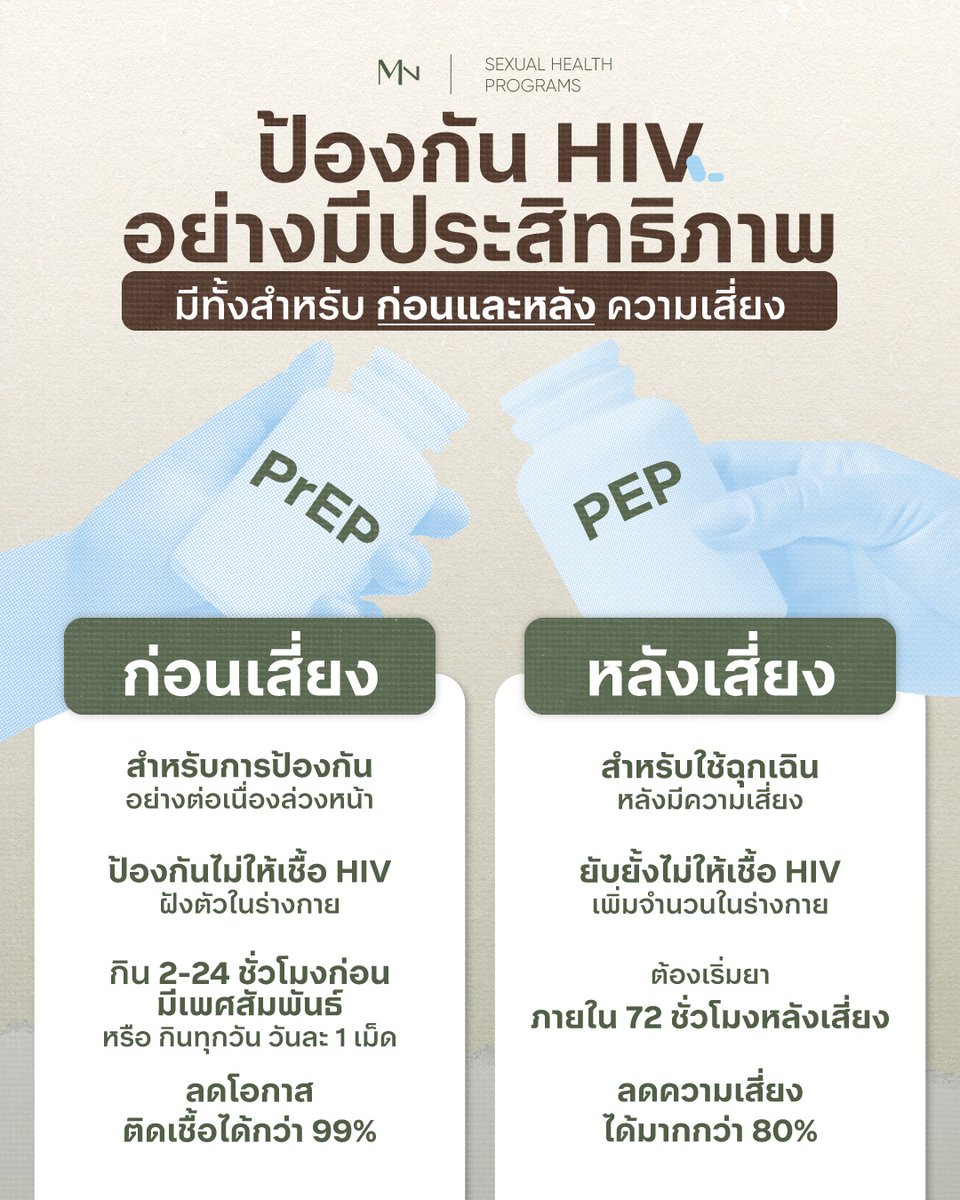 MN
SEXUAL HEALTH
PROGRAMS

ป้องกัน HIV
อย่างมีประสิทธิภาพ

มีทั้งสำหรับ ก่อนและหลัง ความเสี่ยง

PrEP

PEP

ก่อนเสี่ยง

สำหรับการป้องกัน
อย่างต่อเนื่องล่วงหน้า

ป้องกันไม่ให้เชื้อ HIV
ฝังตัวในร่างกาย

กิน 2-24 ชั่วโมงก่อน
มีเพศสัมพันธ์
หรือ กินทุกวัน วันละ 1 เม็ด

ลดโอกาส
ติดเชื้อได้กว่า 99%

หลังเสี่ยง

สำหรับใช้ฉุกเฉิน
หลังมีความเสี่ยง

ยับยั้งไม่ให้เชื้อ HIV
เพิ่มจำนวนในร่างกาย

ต้องเริ่มยา
ภายใน 72 ชั่วโมงหลังเสี่ยง

ลดความเสี่ยง
ได้มากกว่า 80%